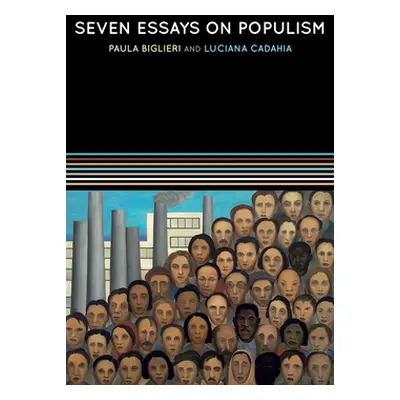 SEVEN ESSAYS ON POPULISM

PAULA BIGLIERI AND LUCIANA CADAHIA